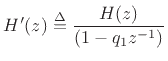 $H'(z) \triangleq \frac{H(z)}{(1 - q_1 z^{-1})}$